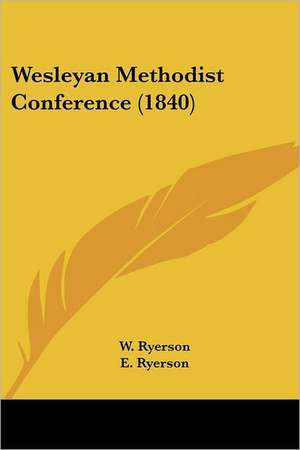 Wesleyan Methodist Conference (1840)

W. Ryerson
E. Ryerson